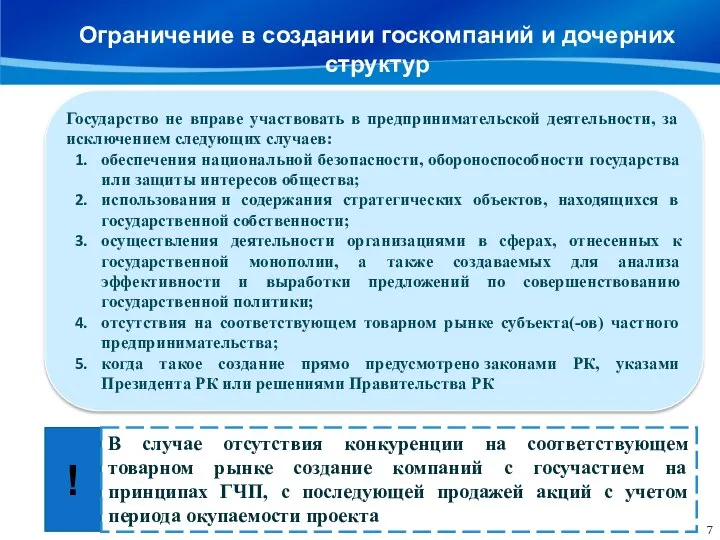 Ограничение в создании госкомпаний и дочерних структур

Государство не вправе участвовать в предпринимательской деятельности, за исключением следующих случаев:
1. обеспечения национальной безопасности, обороноспособности государства или защиты интересов общества;
2. использования и содержания стратегических объектов, находящихся в государственной собственности;
3. осуществления деятельности организациями в сферах, отнесенных к государственной монополии, а также создаваемых для анализа эффективности и выработки предложений по совершенствованию государственной политики;
4. отсутствия на соответствующем товарном рынке субъекта(-ов) частного предпринимательства;
5. когда такое создание прямо предусмотрено законами РК, указами Президента РК или решениями Правительства РК

!

В случае отсутствия конкуренции на соответствующем товарном рынке создание компаний с госучастием на принципах ГЧП, с последующей продажей акций с учетом периода окупаемости проекта

7